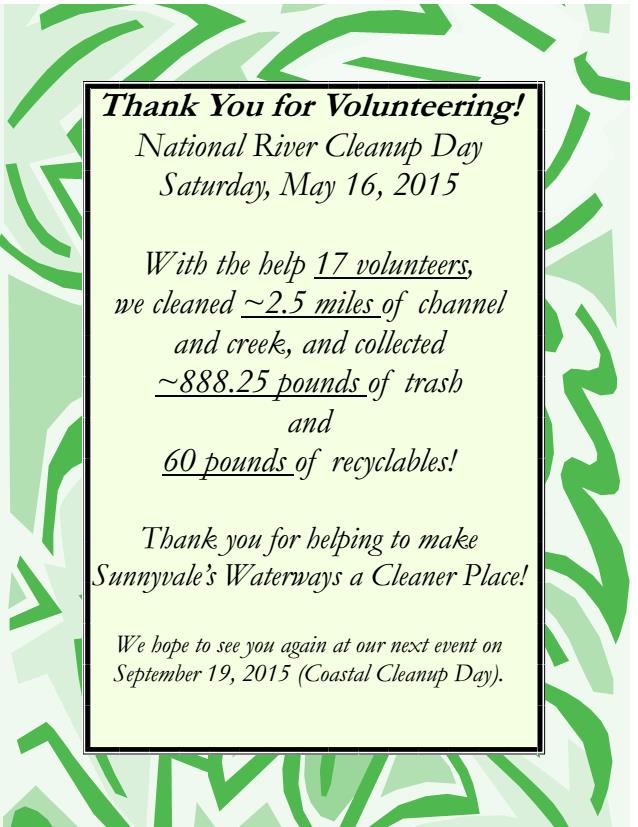 Thank You for Volunteering!
National River Cleanup Day
Saturday, May 16, 2015

With the help 17 volunteers, we cleaned ~2.5 miles of channel and creek, and collected ~888.25 pounds of trash and 60 pounds of recyclables!

Thank you for helping to make Sunnyvale's Waterways a Cleaner Place!

We hope to see you again at our next event on September 19, 2015 (Coastal Cleanup Day).